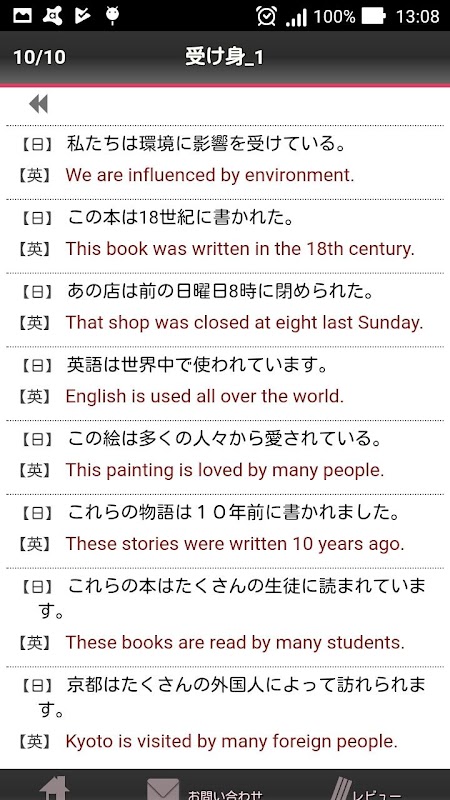 100% 13:08

10/10 受け身_1

【日】 私たちは環境に影響を受けている。
【英】 We are influenced by environment.

【日】 この本は18世紀に書かれた。
【英】 This book was written in the 18th century.

【日】 あの店は前の日曜日8時に閉められた。
【英】 That shop was closed at eight last Sunday.

【日】 英語は世界中で使われています。
【英】 English is used all over the world.

【日】 この絵は多くの人々から愛されている。
【英】 This painting is loved by many people.

【日】 これらの物語は10年前に書かれました。
【英】 These stories were written 10 years ago.

【日】 これらの本はたくさんの生徒に読まれています。
【英】 These books are read by many students.

【日】 京都はたくさんの外国人によって訪れられます。
【英】 Kyoto is visited by many foreign people.

お問い合わせ レビュー